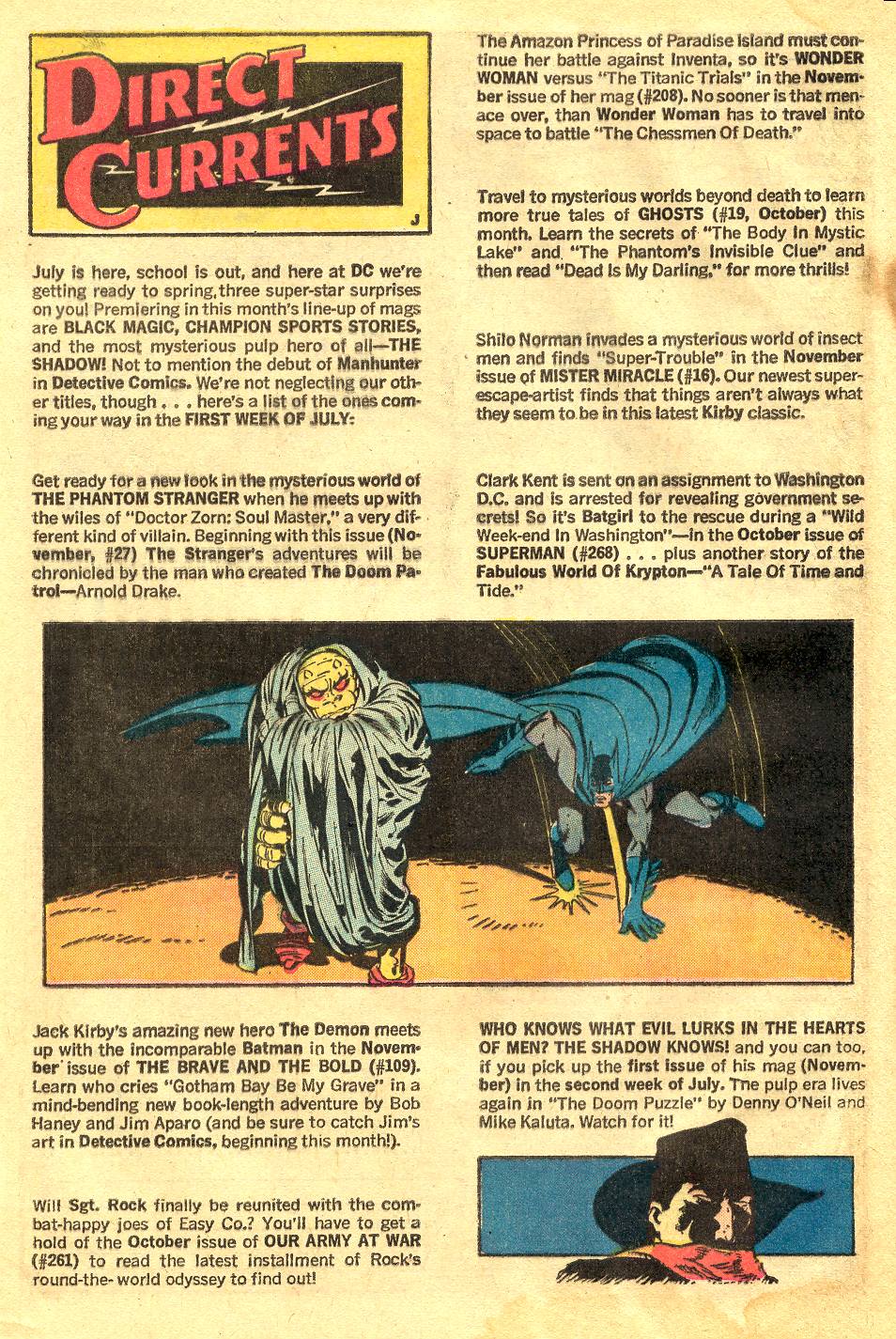 DIRECT CURRENTS

J

July is here, school is out, and here at DC we're getting ready to spring three super-star surprises on you! Premiering in this month's line-up of mags are BLACK MAGIC, CHAMPION SPORTS STORIES, and the most mysterious pulp hero of all—THE SHADOW! Not to mention the debut of Manhunter in Detective Comics. We're not neglecting our other titles, though . . . here's a list of the ones coming your way in the FIRST WEEK OF JULY:

Get ready for a new look in the mysterious world of THE PHANTOM STRANGER when he meets up with the wiles of "Doctor Zorn: Soul Master," a very different kind of villain. Beginning with this issue (November, #27) The Stranger's adventures will be chronicled by the man who created The Doom Patrol—Arnold Drake.

The Amazon Princess of Paradise Island must continue her battle against Inventa, so it's WONDER WOMAN versus "The Titanic Trials" in the November issue of her mag (#208). No sooner is that menace over, than Wonder Woman has to travel into space to battle "The Chessmen Of Death."

Travel to mysterious worlds beyond death to learn more true tales of GHOSTS (#19, October) this month. Learn the secrets of "The Body In Mystic Lake" and "The Phantom's Invisible Clue" and then read "Dead Is My Darling," for more thrills!

Shilo Norman invades a mysterious world of insect men and finds "Super-Trouble" in the November issue of MISTER MIRACLE (#16). Our newest super-escape-artist finds that things aren't always what they seem to be in this latest Kirby classic.

Clark Kent is sent on an assignment to Washington D.C. and is arrested for revealing government secrets! So it's Batgirl to the rescue during a "Wild Week-end In Washington"—in the October issue of SUPERMAN (#268) . . . plus another story of the Fabulous World Of Krypton—"A Tale Of Time and Tide."

Jack Kirby's amazing new hero The Demon meets up with the incomparable Batman in the November issue of THE BRAVE AND THE BOLD (#109). Learn who cries "Gotham Bay Be My Grave" in a mind-bending new book-length adventure by Bob Haney and Jim Aparo (and be sure to catch Jim's art in Detective Comics, beginning this month!).

Will Sgt. Rock finally be reunited with the combat-happy joes of Easy Co.? You'll have to get a hold of the October issue of OUR ARMY AT WAR (#261) to read the latest installment of Rock's round-the-world odyssey to find out!

WHO KNOWS WHAT EVIL LURKS IN THE HEARTS OF MEN? THE SHADOW KNOWS! and you can too, if you pick up the first issue of his mag (November) in the second week of July. The pulp era lives again in "The Doom Puzzle" by Denny O'Neil and Mike Kaluta. Watch for it!